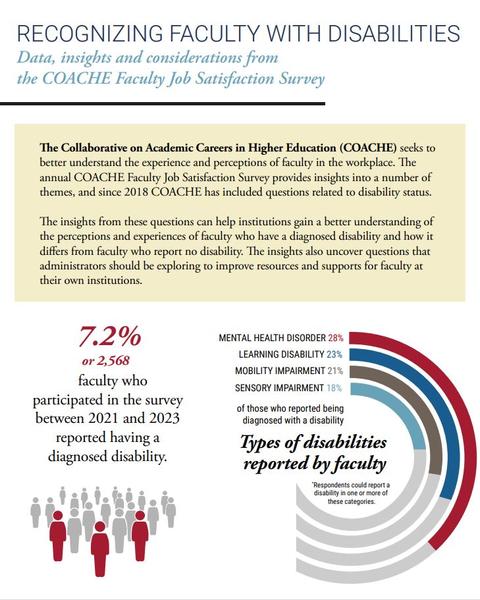 RECOGNIZING FACULTY WITH DISABILITIES

Data, insights and considerations from the COACHE Faculty Job Satisfaction Survey

The Collaborative on Academic Careers in Higher Education (COACHE) seeks to better understand the experience and perceptions of faculty in the workplace. The annual COACHE Faculty Job Satisfaction Survey provides insights into a number of themes, and since 2018 COACHE has included questions related to disability status.

The insights from these questions can help institutions gain a better understanding of the perceptions and experiences of faculty who have a diagnosed disability and how it differs from faculty who report no disability. The insights also uncover questions that administrators should be exploring to improve resources and supports for faculty at their own institutions.

7.2%

or 2,568

faculty who participated in the survey between 2021 and 2023 reported having a diagnosed disability.

MENTAL HEALTH DISORDER 28%

LEARNING DISABILITY 23%

MOBILITY IMPAIRMENT 21%

SENSORY IMPAIRMENT 18%

of those who reported being diagnosed with a disability

Types of disabilities reported by faculty

*Respondents could report a disability in one or more of these categories.